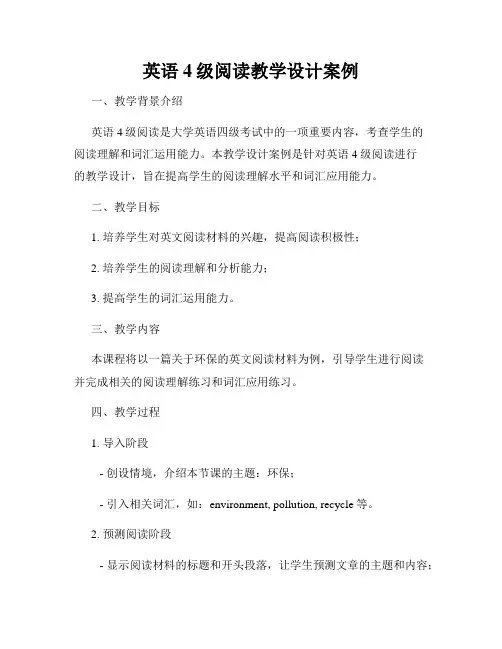 英语 4 级阅读教学设计案例

一、教学背景介绍

英语 4 级阅读是大学英语四级考试中的一项重要内容，考查学生的阅读理解和词汇运用能力。本教学设计案例是针对英语 4 级阅读进行的教学设计，旨在提高学生的阅读理解水平和词汇应用能力。

二、教学目标

1. 培养学生对英文阅读材料的兴趣，提高阅读积极性；

2. 培养学生的阅读理解和分析能力；

3. 提高学生的词汇运用能力。

三、教学内容

本课程将以一篇关于环保的英文阅读材料为例，引导学生进行阅读并完成相关的阅读理解练习和词汇应用练习。

四、教学过程

1. 导入阶段

- 创设情境，介绍本节课的主题：环保；

- 引入相关词汇，如：environment, pollution, recycle 等。

2. 预测阅读阶段

- 显示阅读材料的标题和开头段落，让学生预测文章的主题和内容；